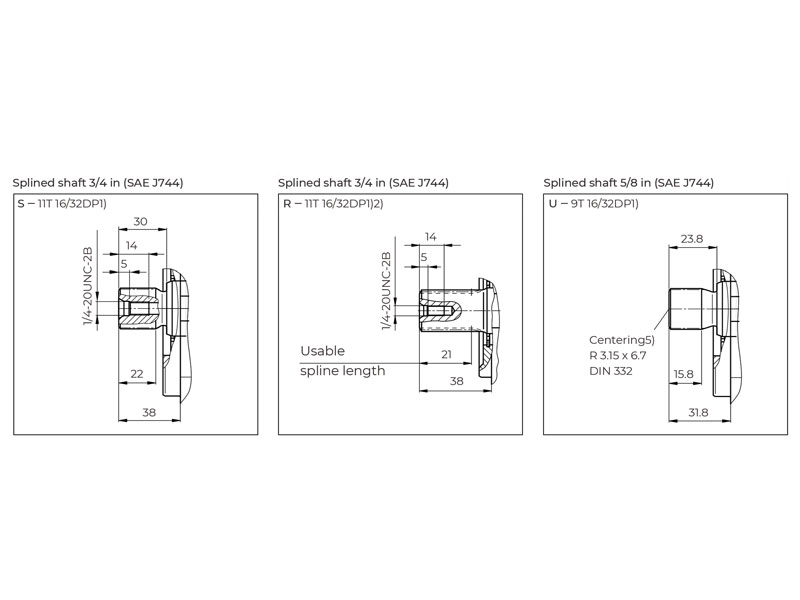 Splined shaft 3/4 in (SAE J744)

S – 11T 16/32DP1)

30

14

5

1/4-20UNC-2B

22

38

Splined shaft 3/4 in (SAE J744)

R – 11T 16/32DP1)2)

14

5

1/4-20UNC-2B

Usable spline length

21

38

Splined shaft 5/8 in (SAE J744)

U – 9T 16/32DP1)

23.8

Centering5) R 3.15 x 6.7 DIN 332

15.8

31.8